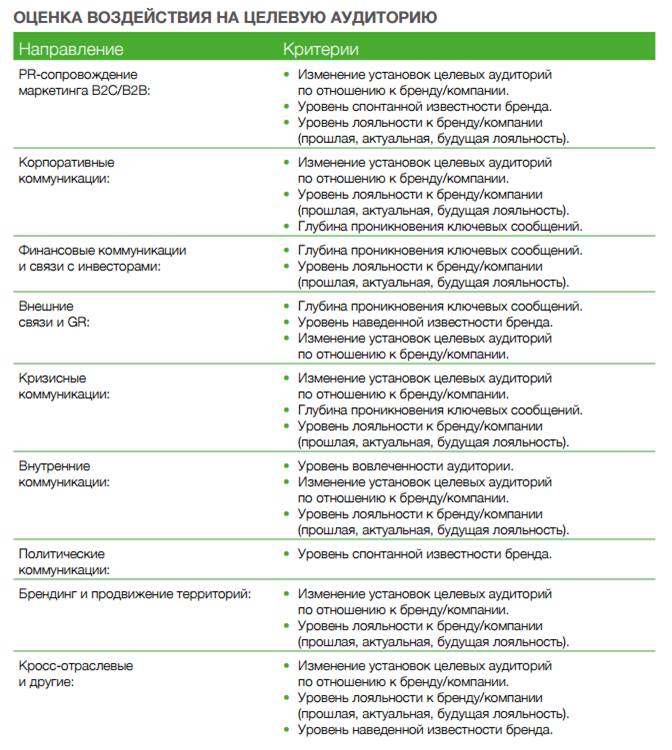 ОЦЕНКА ВОЗДЕЙСТВИЯ НА ЦЕЛЕВУЮ АУДИТОРИЮ

| Направление | Критерии |
|---|---|
| PR-сопровождение маркетинга B2C/B2B: | • Изменение установок целевых аудиторий по отношению к бренду/компании. • Уровень спонтанной известности бренда. • Уровень лояльности к бренду/компании (прошлая, актуальная, будущая лояльность). |
| Корпоративные коммуникации: | • Изменение установок целевых аудиторий по отношению к бренду/компании. • Уровень лояльности к бренду/компании (прошлая, актуальная, будущая лояльность). • Глубина проникновения ключевых сообщений. |
| Финансовые коммуникации и связи с инвесторами: | • Глубина проникновения ключевых сообщений. • Уровень лояльности к бренду/компании (прошлая, актуальная, будущая лояльность). |
| Внешние связи и GR: | • Глубина проникновения ключевых сообщений. • Уровень наведенной известности бренда. • Изменение установок целевых аудиторий по отношению к бренду/компании. |
| Кризисные коммуникации: | • Изменение установок целевых аудиторий по отношению к бренду/компании. • Глубина проникновения ключевых сообщений. • Уровень лояльности к бренду/компании (прошлая, актуальная, будущая лояльность). |
| Внутренние коммуникации: | • Уровень вовлеченности аудитории. • Изменение установок целевых аудиторий по отношению к бренду/компании. • Уровень лояльности к бренду/компании (прошлая, актуальная, будущая лояльность). |
| Политические коммуникации: | • Уровень спонтанной известности бренда. |
| Брендинг и продвижение территорий: | • Изменение установок целевых аудиторий по отношению к бренду/компании. • Уровень лояльности к бренду/компании (прошлая, актуальная, будущая лояльность). |
| Кросс-отраслевые и другие: | • Изменение установок целевых аудиторий по отношению к бренду/компании. • Уровень лояльности к бренду/компании (прошлая, актуальная, будущая лояльность). • Уровень наведенной известности бренда. |